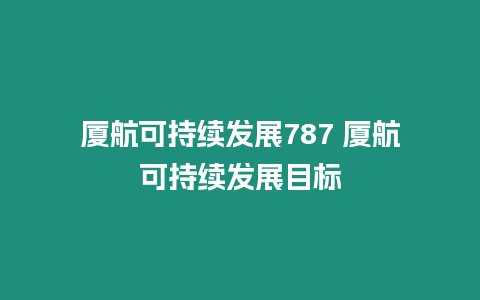 厦航可持续发展787 厦航可持续发展目标